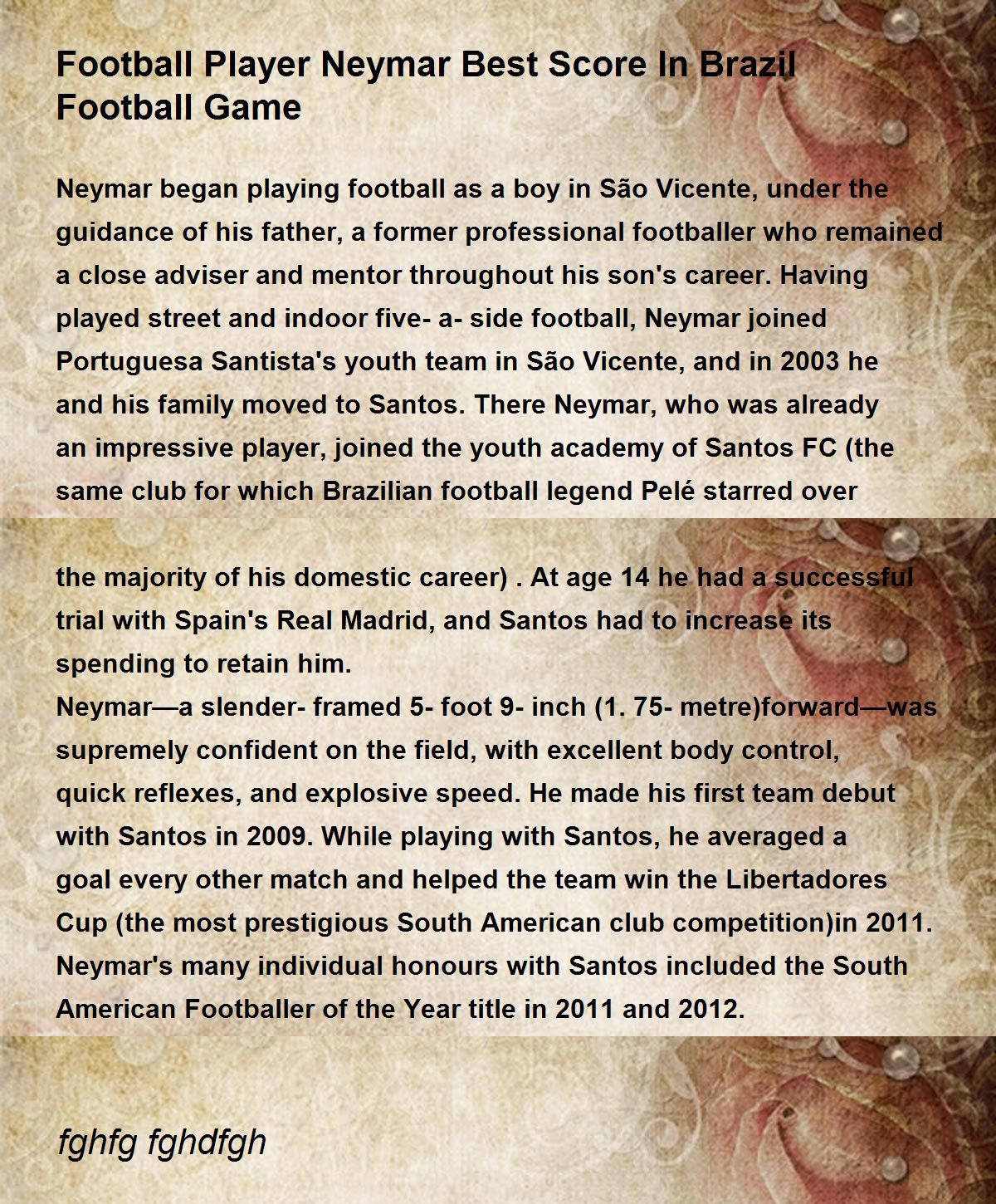 Football Player Neymar Best Score In Brazil Football Game

Neymar began playing football as a boy in São Vicente, under the guidance of his father, a former professional footballer who remained a close adviser and mentor throughout his son's career. Having played street and indoor five- a- side football, Neymar joined Portuguesa Santista's youth team in São Vicente, and in 2003 he and his family moved to Santos. There Neymar, who was already an impressive player, joined the youth academy of Santos FC (the same club for which Brazilian football legend Pelé starred over

the majority of his domestic career) . At age 14 he had a successful trial with Spain's Real Madrid, and Santos had to increase its spending to retain him.
Neymar—a slender- framed 5- foot 9- inch (1. 75- metre)forward—was supremely confident on the field, with excellent body control, quick reflexes, and explosive speed. He made his first team debut with Santos in 2009. While playing with Santos, he averaged a goal every other match and helped the team win the Libertadores Cup (the most prestigious South American club competition)in 2011. Neymar's many individual honours with Santos included the South American Footballer of the Year title in 2011 and 2012.

fghfg fghdfgh